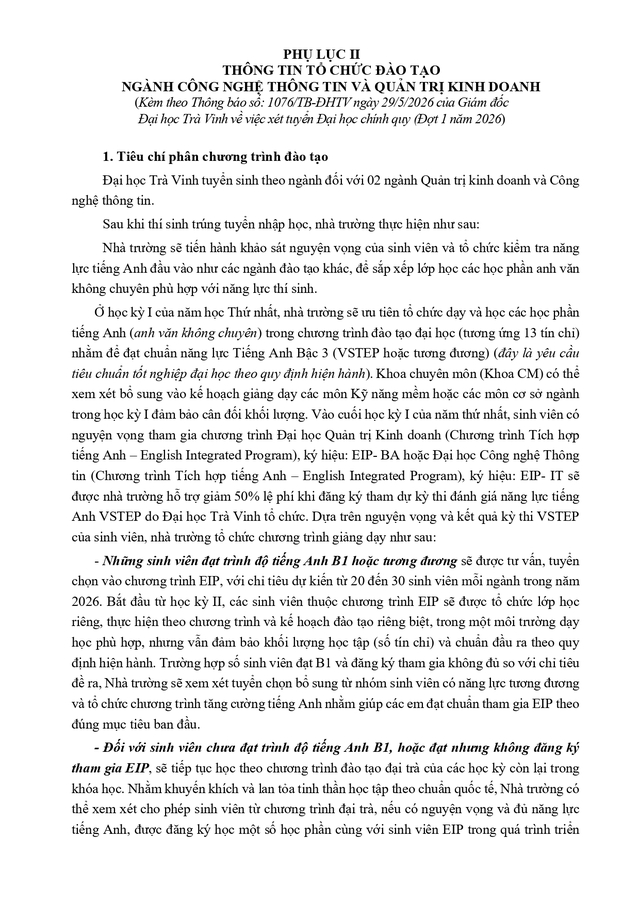 PHỤ LỤC II
THÔNG TIN TỔ CHỨC ĐÀO TẠO
NGÀNH CÔNG NGHỆ THÔNG TIN VÀ QUẢN TRỊ KINH DOANH
(Kèm theo Thông báo số: 1076/TB-ĐHTV ngày 29/5/2026 của Giám đốc Đại học Trà Vinh về việc xét tuyển Đại học chính quy (Đợt 1 năm 2026)

1. Tiêu chí phân chương trình đào tạo

Đại học Trà Vinh tuyển sinh theo ngành đối với 02 ngành Quản trị kinh doanh và Công nghệ thông tin.

Sau khi thí sinh trúng tuyển nhập học, nhà trường thực hiện như sau:

Nhà trường sẽ tiến hành khảo sát nguyện vọng của sinh viên và tổ chức kiểm tra năng lực tiếng Anh đầu vào như các ngành đào tạo khác, để sắp xếp lớp học các học phần anh văn không chuyên phù hợp với năng lực thí sinh.

Ở học kỳ I của năm học Thứ nhất, nhà trường sẽ ưu tiên tổ chức dạy và học các học phần tiếng Anh (anh văn không chuyên) trong chương trình đào tạo đại học (tương ứng 13 tín chỉ) nhằm để đạt chuẩn năng lực Tiếng Anh Bậc 3 (VSTEP hoặc tương đương) (đây là yêu cầu tiêu chuẩn tốt nghiệp đại học theo quy định hiện hành). Khoa chuyên môn (Khoa CM) có thể xem xét bổ sung vào kế hoạch giảng dạy các môn Kỹ năng mềm hoặc các môn cơ sở ngành trong học kỳ I đảm bảo cân đối khối lượng. Vào cuối học kỳ I của năm thứ nhất, sinh viên có nguyện vọng tham gia chương trình Đại học Quản trị Kinh doanh (Chương trình Tích hợp tiếng Anh – English Integrated Program), ký hiệu: EIP- BA hoặc Đại học Công nghệ Thông tin (Chương trình Tích hợp tiếng Anh – English Integrated Program), ký hiệu: EIP- IT sẽ được nhà trường hỗ trợ giảm 50% lệ phí khi đăng ký tham dự kỳ thi đánh giá năng lực tiếng Anh VSTEP do Đại học Trà Vinh tổ chức. Dựa trên nguyện vọng và kết quả kỳ thi VSTEP của sinh viên, nhà trường tổ chức chương trình giảng dạy như sau:

- Những sinh viên đạt trình độ tiếng Anh B1 hoặc tương đương sẽ được tư vấn, tuyển chọn vào chương trình EIP, với chỉ tiêu dự kiến từ 20 đến 30 sinh viên mỗi ngành trong năm 2026. Bắt đầu từ học kỳ II, các sinh viên thuộc chương trình EIP sẽ được tổ chức lớp học riêng, thực hiện theo chương trình và kế hoạch đào tạo riêng biệt, trong một môi trường dạy học phù hợp, nhưng vẫn đảm bảo khối lượng học tập (số tín chỉ) và chuẩn đầu ra theo quy định hiện hành. Trường hợp số sinh viên đạt B1 và đăng ký tham gia không đủ so với chỉ tiêu đề ra, Nhà trường sẽ xem xét tuyển chọn bổ sung từ nhóm sinh viên có năng lực tương đương và tổ chức chương trình tăng cường tiếng Anh nhằm giúp các em đạt chuẩn tham gia EIP theo đúng mục tiêu ban đầu.

- Đối với sinh viên chưa đạt trình độ tiếng Anh B1, hoặc đạt nhưng không đăng ký tham gia EIP, sẽ tiếp tục học theo chương trình đào tạo đại trà của các học kỳ còn lại trong khóa học. Nhằm khuyến khích và lan tỏa tinh thần học tập theo chuẩn quốc tế, Nhà trường có thể xem xét cho phép sinh viên từ chương trình đại trà, nếu có nguyện vọng và đủ năng lực tiếng Anh, được đăng ký học một số học phần cùng với sinh viên EIP trong quá trình triển